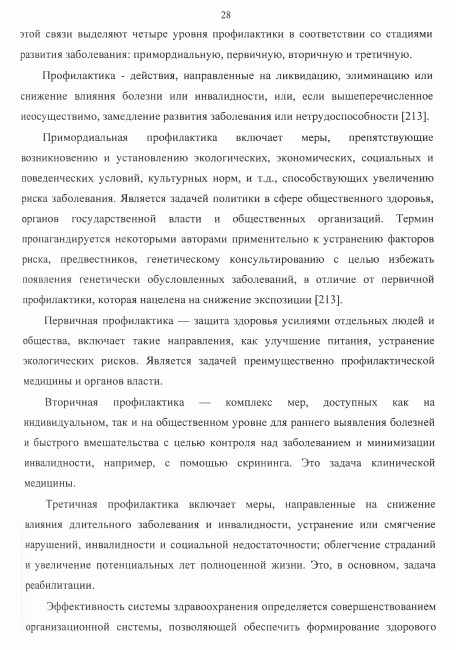 28

этой связи выделяют четыре уровня профилактики в соответствии со стадиями развития заболевания: примордиальную, первичную, вторичную и третичную.

Профилактика - действия, направленные на ликвидацию, элиминацию или снижение влияния болезни или инвалидности, или, если вышеперечисленное неосуществимо, замедление развития заболевания или нетрудоспособности [213].

Примордиальная профилактика включает меры, препятствующие возникновению и установлению экологических, экономических, социальных и поведенческих условий, культурных норм, и т.д., способствующих увеличению риска заболевания. Является задачей политики в сфере общественного здоровья, органов государственной власти и общественных организаций. Термин пропагандируется некоторыми авторами применительно к устранению факторов риска, предвестников, генетическому консультированию с целью избежать появления генетически обусловленных заболеваний, в отличие от первичной профилактики, которая нацелена на снижение экспозиции [213].

Первичная профилактика — защита здоровья усилиями отдельных людей и общества, включает такие направления, как улучшение питания, устранение экологических рисков. Является задачей преимущественно профилактической медицины и органов власти.

Вторичная профилактика — комплекс мер, доступных как на индивидуальном, так и на общественном уровне для раннего выявления болезней и быстрого вмешательства с целью контроля над заболеванием и минимизации инвалидности, например, с помощью скрининга. Это задача клинической медицины.

Третичная профилактика включает меры, направленные на снижение влияния длительного заболевания и инвалидности, устранение или смягчение нарушений, инвалидности и социальной недостаточности; облегчение страданий и увеличение потенциальных лет полноценной жизни. Это, в основном, задача реабилитации.

Эффективность системы здравоохранения определяется совершенствованием организационной системы, позволяющей обеспечить формирование здорового